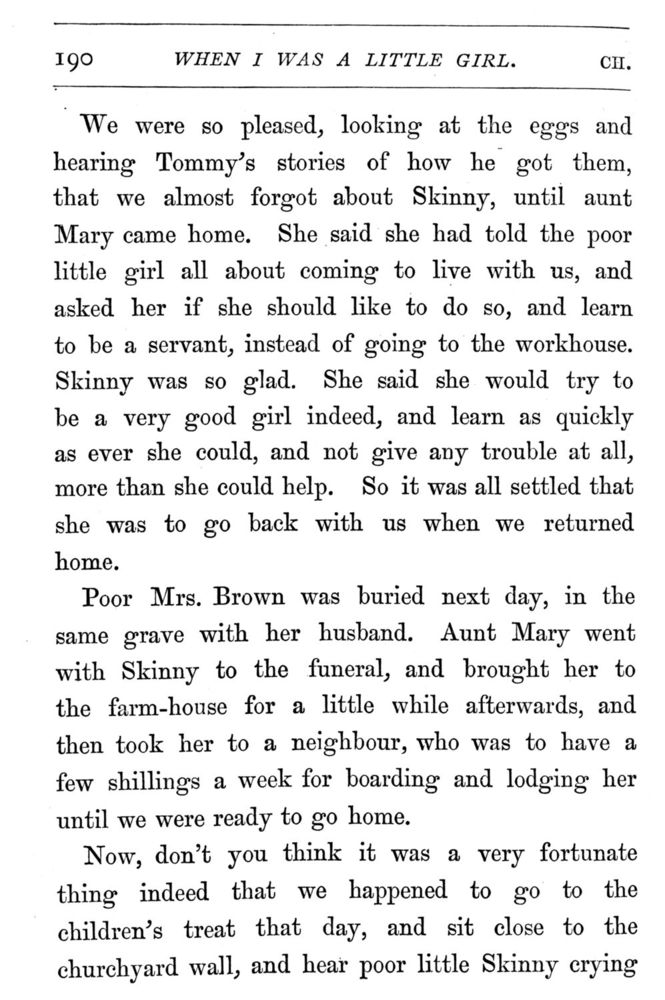 190 WHEN I WAS A LITTLE GIRL. CH.

We were so pleased, looking at the eggs and hearing Tommy's stories of how he got them, that we almost forgot about Skinny, until aunt Mary came home. She said she had told the poor little girl all about coming to live with us, and asked her if she should like to do so, and learn to be a servant, instead of going to the workhouse. Skinny was so glad. She said she would try to be a very good girl indeed, and learn as quickly as ever she could, and not give any trouble at all, more than she could help. So it was all settled that she was to go back with us when we returned home.

Poor Mrs. Brown was buried next day, in the same grave with her husband. Aunt Mary went with Skinny to the funeral, and brought her to the farm-house for a little while afterwards, and then took her to a neighbour, who was to have a few shillings a week for boarding and lodging her until we were ready to go home.

Now, don't you think it was a very fortunate thing indeed that we happened to go to the children's treat that day, and sit close to the churchyard wall, and hear poor little Skinny crying